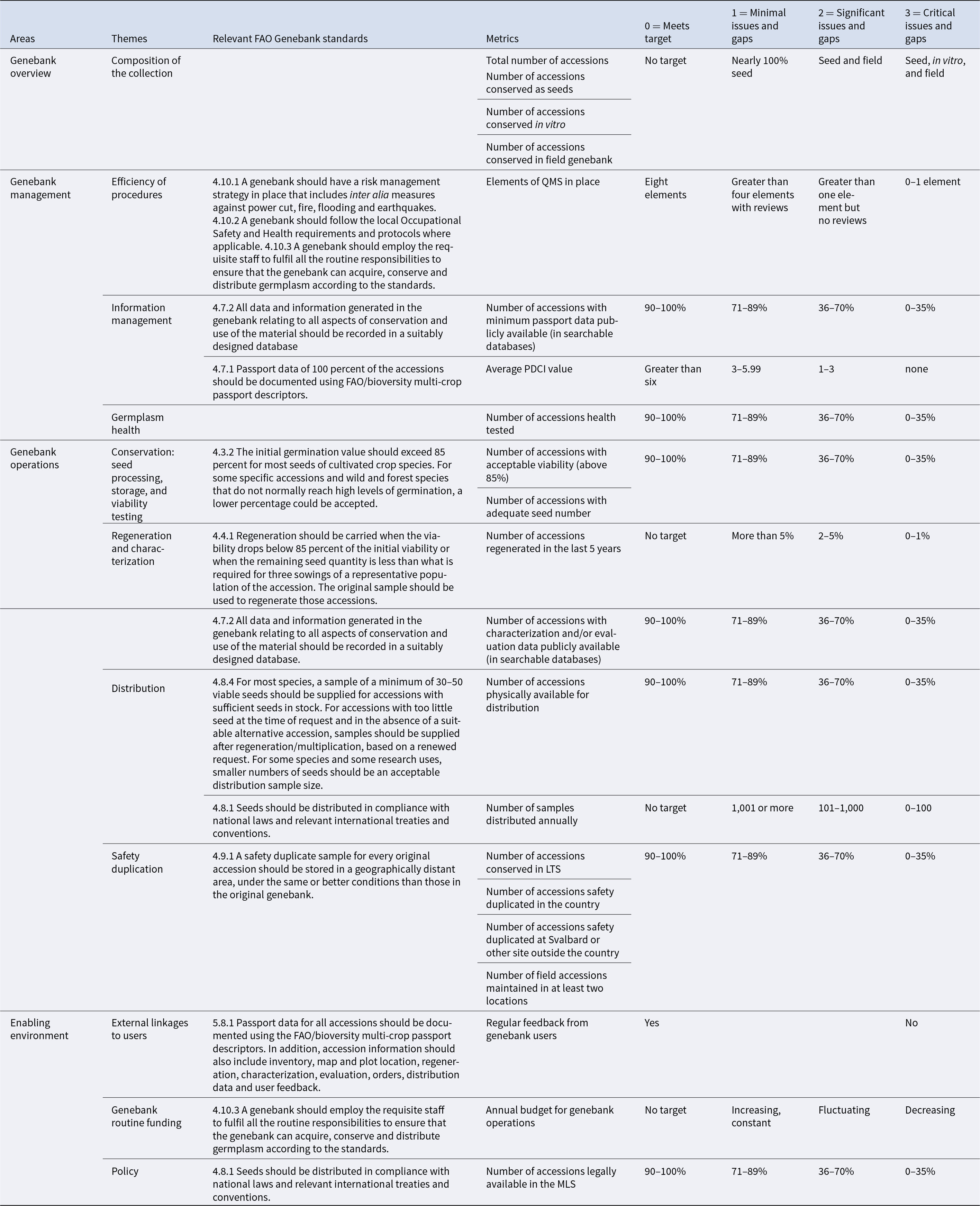 | Areas | Themes | Relevant FAO Genebank standards | Metrics | 0 = Meets target | 1 = Minimal issues and gaps | 2 = Significant issues and gaps | 3 = Critical issues and gaps |
|---|---|---|---|---|---|---|---|
| Genebank overview | Composition of the collection | | Total number of accessions | No target | Nearly 100% seed | Seed and field | Seed, in vitro, and field |
| | | | Number of accessions conserved as seeds | | | | |
| | | | Number of accessions conserved in vitro | | | | |
| | | | Number of accessions conserved in field genebank | | | | |
| Genebank management | Efficiency of procedures | 4.10.1 A genebank should have a risk management strategy in place that includes inter alia measures against power cut, fire, flooding and earthquakes. 4.10.2 A genebank should follow the local Occupational Safety and Health requirements and protocols where applicable. 4.10.3 A genebank should employ the requisite staff to fulfil all the routine responsibilities to ensure that the genebank can acquire, conserve and distribute germplasm according to the standards. | Elements of QMS in place | Eight elements | Greater than four elements with reviews | Greater than one element but no reviews | 0–1 element |
| | Information management | 4.7.2 All data and information generated in the genebank relating to all aspects of conservation and use of the material should be recorded in a suitably designed database | Number of accessions with minimum passport data publicly available (in searchable databases) | 90–100% | 71–89% | 36–70% | 0–35% |
| | | 4.7.1 Passport data of 100 percent of the accessions should be documented using FAO/bioversity multi-crop passport descriptors. | Average PDCI value | Greater than six | 3–5.99 | 1–3 | none |
| | Germplasm health | | Number of accessions health tested | 90–100% | 71–89% | 36–70% | 0–35% |
| Genebank operations | Conservation: seed processing, storage, and viability testing | 4.3.2 The initial germination value should exceed 85 percent for most seeds of cultivated crop species. For some specific accessions and wild and forest species that do not normally reach high levels of germination, a lower percentage could be accepted. | Number of accessions with acceptable viability (above 85%) | 90–100% | 71–89% | 36–70% | 0–35% |
| | | | Number of accessions with adequate seed number | | | | |
| | Regeneration and characterization | 4.4.1 Regeneration should be carried when the viability drops below 85 percent of the initial viability or when the remaining seed quantity is less than what is required for three sowings of a representative population of the accession. The original sample should be used to regenerate those accessions. | Number of accessions regenerated in the last 5 years | No target | More than 5% | 2–5% | 0–1% |
| | | 4.7.2 All data and information generated in the genebank relating to all aspects of conservation and use of the material should be recorded in a suitably designed database. | Number of accessions with characterization and/or evaluation data publicly available (in searchable databases) | 90–100% | 71–89% | 36–70% | 0–35% |
| | Distribution | 4.8.4 For most species, a sample of a minimum of 30–50 viable seeds should be supplied for accessions with sufficient seeds in stock. For accessions with too little seed at the time of request and in the absence of a suitable alternative accession, samples should be supplied after regeneration/multiplication, based on a renewed request. For some species and some research uses, smaller numbers of seeds should be an acceptable distribution sample size. | Number of accessions physically available for distribution | 90–100% | 71–89% | 36–70% | 0–35% |
| | | 4.8.1 Seeds should be distributed in compliance with national laws and relevant international treaties and conventions. | Number of samples distributed annually | No target | 1,001 or more | 101–1,000 | 0–100 |
| | Safety duplication | 4.9.1 A safety duplicate sample for every original accession should be stored in a geographically distant area, under the same or better conditions than those in the original genebank. | Number of accessions conserved in LTS | 90–100% | 71–89% | 36–70% | 0–35% |
| | | | Number of accessions safety duplicated in the country | | | | |
| | | | Number of accessions safety duplicated at Svalbard or other site outside the country | | | | |
| | | | Number of field accessions maintained in at least two locations | | | | |
| Enabling environment | External linkages to users | 5.8.1 Passport data for all accessions should be documented using the FAO/bioversity multi-crop passport descriptors. In addition, accession information should also include inventory, map and plot location, regeneration, characterization, evaluation, orders, distribution data and user feedback. | Regular feedback from genebank users | Yes | | | No |
| | Genebank routine funding | 4.10.3 A genebank should employ the requisite staff to fulfil all the routine responsibilities to ensure that the genebank can acquire, conserve and distribute germplasm according to the standards. | Annual budget for genebank operations | No target | Increasing, constant | Fluctuating | Decreasing |
| | Policy | 4.8.1 Seeds should be distributed in compliance with national laws and relevant international treaties and conventions. | Number of accessions legally available in the MLS | 90–100% | 71–89% | 36–70% | 0–35% |